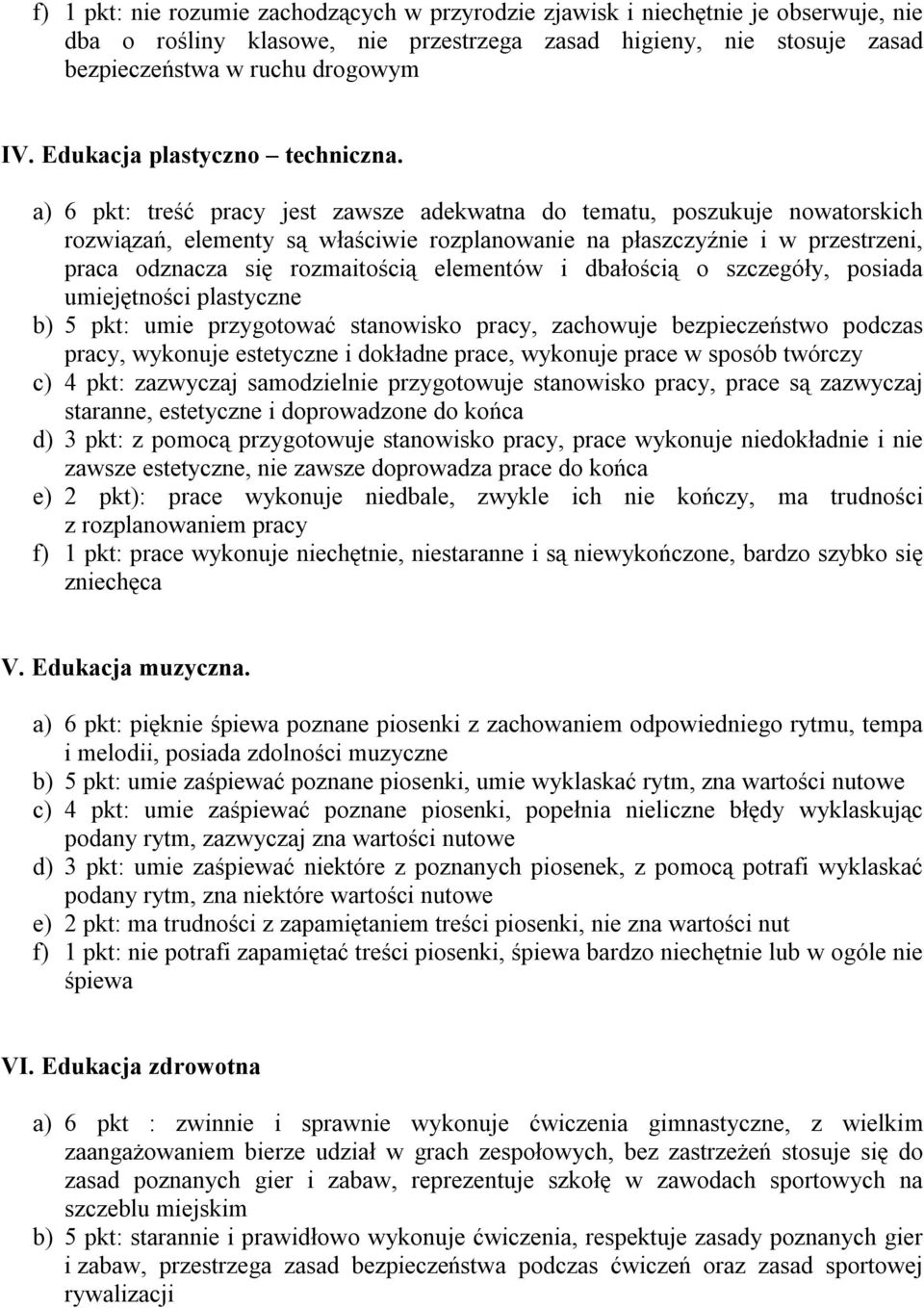 f) 1 pkt: nie rozumie zachodzących w przyrodzie zjawisk i niechętnie je obserwuje, nie dba o rośliny klasowe, nie przestrzega zasad higieny, nie stosuje zasad bezpieczeństwa w ruchu drogowym

IV. Edukacja plastyczno – techniczna.

a) 6 pkt: treść pracy jest zawsze adekwatna do tematu, poszukuje nowatorskich rozwiązań, elementy są właściwie rozplanowanie na płaszczyźnie i w przestrzeni, praca odznacza się rozmaitością elementów i dbałością o szczegóły, posiada umiejętności plastyczne
b) 5 pkt: umie przygotować stanowisko pracy, zachowuje bezpieczeństwo podczas pracy, wykonuje estetyczne i dokładne prace, wykonuje prace w sposób twórczy
c) 4 pkt: zazwyczaj samodzielnie przygotowuje stanowisko pracy, prace są zazwyczaj staranne, estetyczne i doprowadzone do końca
d) 3 pkt: z pomocą przygotowuje stanowisko pracy, prace wykonuje niedokładnie i nie zawsze estetyczne, nie zawsze doprowadza prace do końca
e) 2 pkt): prace wykonuje niedbale, zwykle ich nie kończy, ma trudności z rozplanowaniem pracy
f) 1 pkt: prace wykonuje niechętnie, niestaranne i są niewykończone, bardzo szybko się zniechęca

V. Edukacja muzyczna.

a) 6 pkt: pięknie śpiewa poznane piosenki z zachowaniem odpowiedniego rytmu, tempa i melodii, posiada zdolności muzyczne
b) 5 pkt: umie zaśpiewać poznane piosenki, umie wyklaskać rytm, zna wartości nutowe
c) 4 pkt: umie zaśpiewać poznane piosenki, popełnia nieliczne błędy wyklaskując podany rytm, zazwyczaj zna wartości nutowe
d) 3 pkt: umie zaśpiewać niektóre z poznanych piosenek, z pomocą potrafi wyklaskać podany rytm, zna niektóre wartości nutowe
e) 2 pkt: ma trudności z zapamiętaniem treści piosenki, nie zna wartości nut
f) 1 pkt: nie potrafi zapamiętać treści piosenki, śpiewa bardzo niechętnie lub w ogóle nie śpiewa

VI. Edukacja zdrowotna

a) 6 pkt : zwinnie i sprawnie wykonuje ćwiczenia gimnastyczne, z wielkim zaangażowaniem bierze udział w grach zespołowych, bez zastrzeżeń stosuje się do zasad poznanych gier i zabaw, reprezentuje szkołę w zawodach sportowych na szczeblu miejskim
b) 5 pkt: starannie i prawidłowo wykonuje ćwiczenia, respektuje zasady poznanych gier i zabaw, przestrzega zasad bezpieczeństwa podczas ćwiczeń oraz zasad sportowej rywalizacji